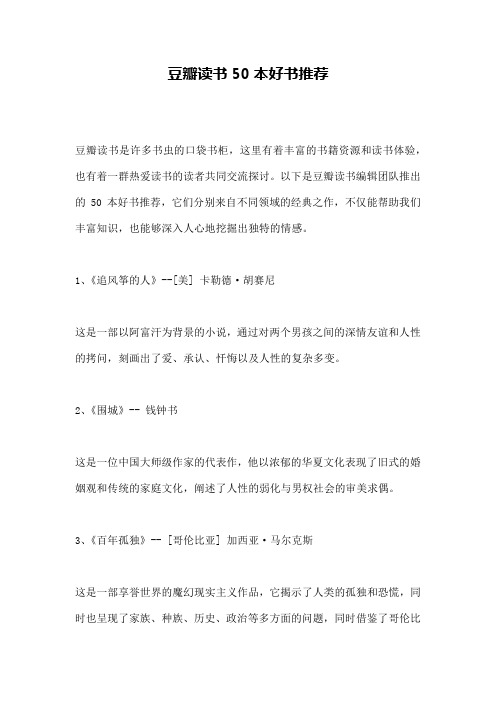 豆瓣读书 50 本好书推荐

豆瓣读书是许多书虫的口袋书柜，这里有着丰富的书籍资源和读书体验，也有着一群热爱读书的读者共同交流探讨。以下是豆瓣读书编辑团队推出的 50 本好书推荐，它们分别来自不同领域的经典之作，不仅能帮助我们丰富知识，也能够深入人心地挖掘出独特的情感。

1、《追风筝的人》--[美] 卡勒德·胡赛尼

这是一部以阿富汗为背景的小说，通过对两个男孩之间的深情友谊和人性的拷问，刻画出了爱、承认、忏悔以及人性的复杂多变。

2、《围城》-- 钱钟书

这是一位中国大师级作家的代表作，他以浓郁的华夏文化表现了旧式的婚姻观和传统的家庭文化，阐述了人性的弱化与男权社会的审美求偶。

3、《百年孤独》-- [哥伦比亚] 加西亚·马尔克斯

这是一部享誉世界的魔幻现实主义作品，它揭示了人类的孤独和恐慌，同时也呈现了家族、种族、历史、政治等多方面的问题，同时借鉴了哥伦比